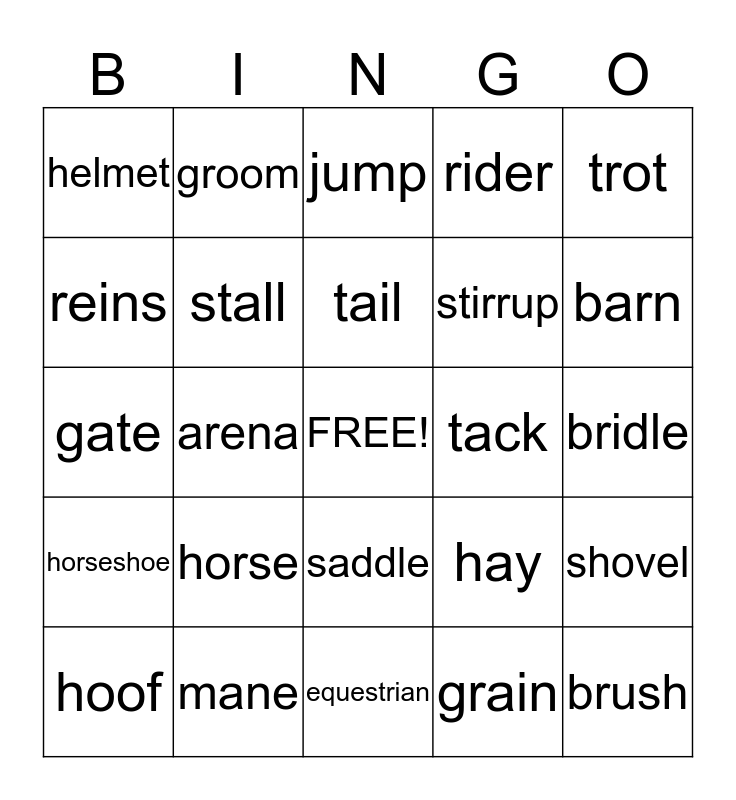 | B | I | N | G | O |
|---|---|---|---|---|
| helmet | groom | jump | rider | trot |
| reins | stall | tail | stirrup | barn |
| gate | arena | FREE! | tack | bridle |
| horseshoe | horse | saddle | hay | shovel |
| hoof | mane | equestrian | grain | brush |